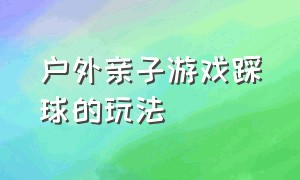 户外亲子游戏踩球的玩法